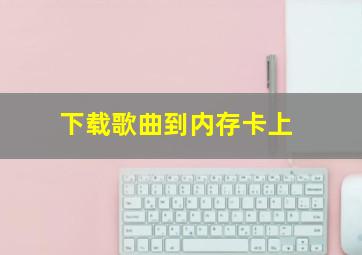 下载歌曲到内存卡上